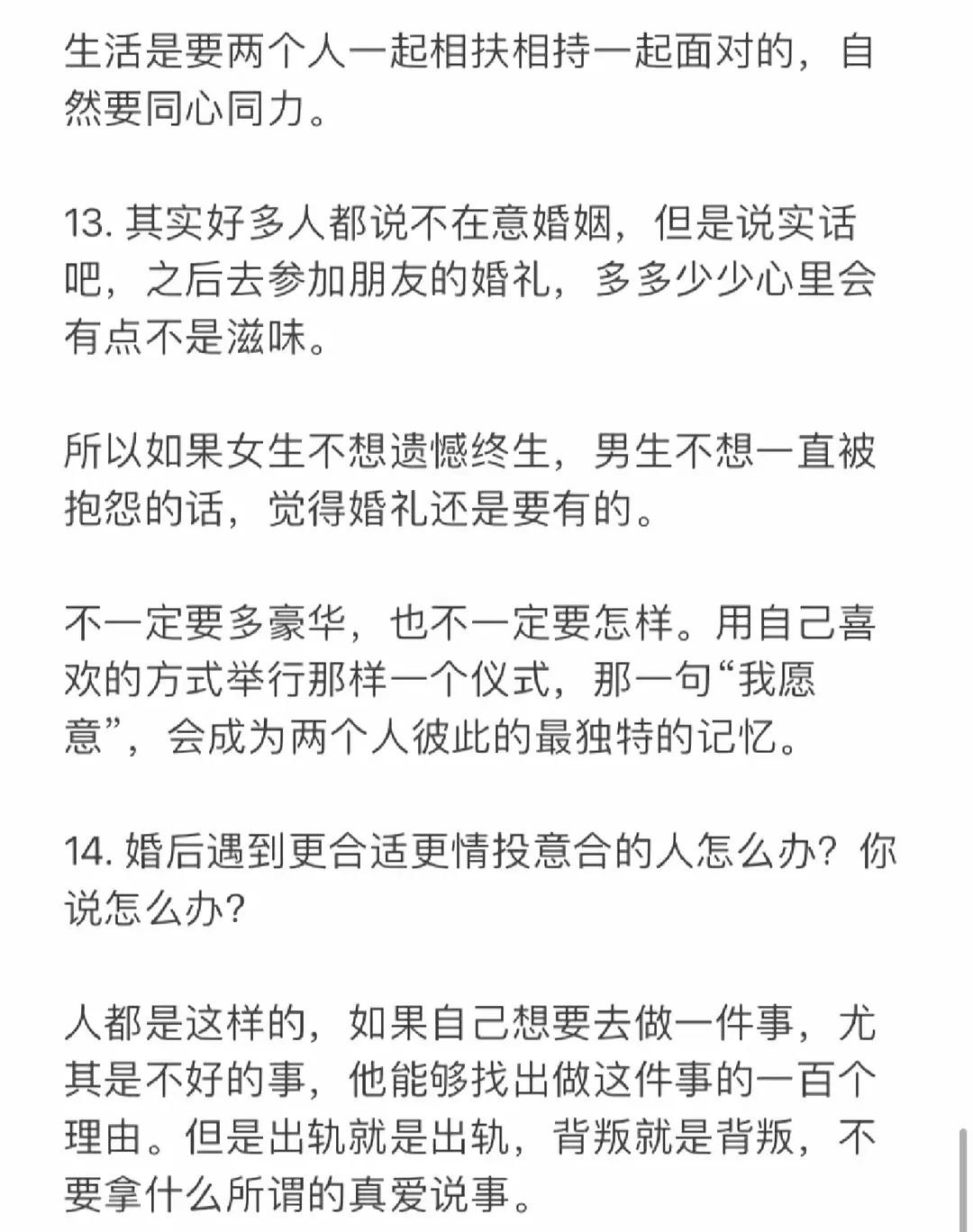 生活是要两个人一起相扶相持一起面对的，自然要同心同力。

13. 其实好多人都说不在意婚姻，但是说实话吧，之后去参加朋友的婚礼，多多少少心里会有点不是滋味。

所以如果女生不想遗憾终生，男生不想一直被抱怨的话，觉得婚礼还是要有的。

不一定要多豪华，也不一定要怎样。用自己喜欢的方式举行那样一个仪式，那一句“我愿意”，会成为两个人彼此的最独特的记忆。

14. 婚后遇到更合适更情投意合的人怎么办？你说怎么办？

人都是这样的，如果自己想要去做一件事，尤其是不好的事，他能够找出做这件事的一百个理由。但是出轨就是出轨，背叛就是背叛，不要拿什么所谓的真爱说事。